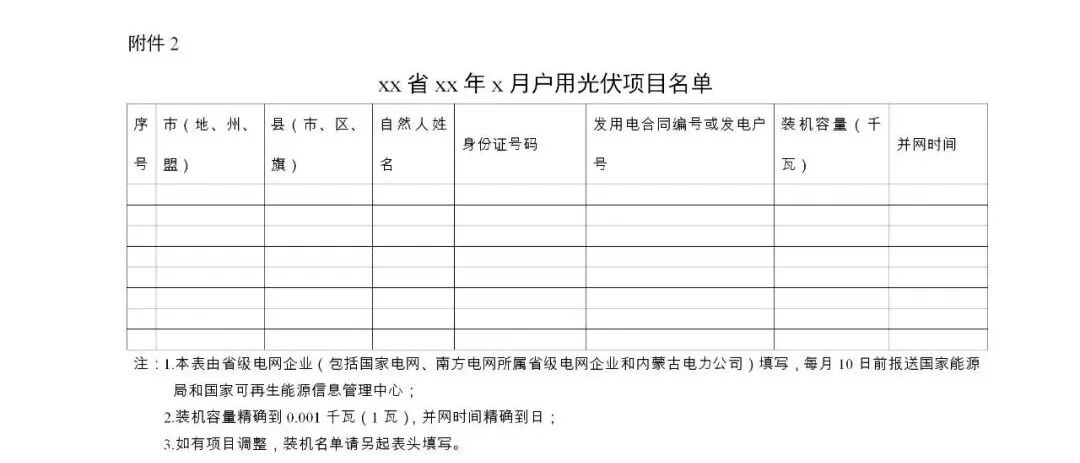 附件 2

xx 省 xx 年 x 月户用光伏项目名单

| 序号 | 市（地、州、盟） | 县（市、区、旗） | 自然人姓名 | 身份证号码 | 发用电合同编号或发电户号 | 装机容量（千瓦） | 并网时间 |
|---|---|---|---|---|---|---|---|
| | | | | | | | |
| | | | | | | | |
| | | | | | | | |
| | | | | | | | |

注：1.本表由省级电网企业（包括国家电网、南方电网所属省级电网企业和内蒙古电力公司）填写，每月 10 日前报送国家能源局和国家可再生能源信息管理中心；

2.装机容量精确到 0.001 千瓦（1 瓦），并网时间精确到日；

3.如有项目调整，装机名单请另起表头填写。